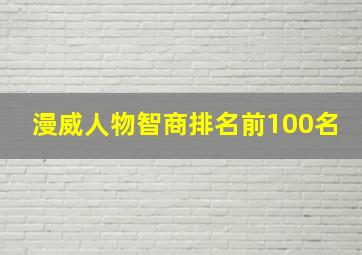 漫威人物智商排名前100名